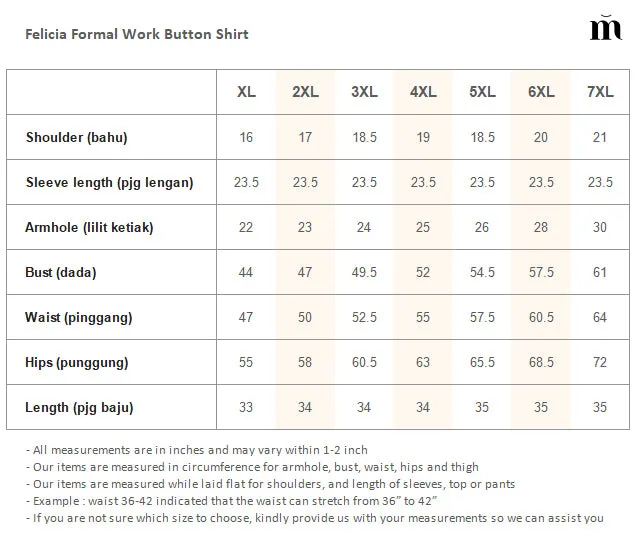 Felicia Formal Work Button Shirt

m

|  | XL | 2XL | 3XL | 4XL | 5XL | 6XL | 7XL |
|---|---|---|---|---|---|---|---|
| Shoulder (bahu) | 16 | 17 | 18.5 | 19 | 18.5 | 20 | 21 |
| Sleeve length (pjg lengan) | 23.5 | 23.5 | 23.5 | 23.5 | 23.5 | 23.5 | 23.5 |
| Armhole (lilit ketiak) | 22 | 23 | 24 | 25 | 26 | 28 | 30 |
| Bust (dada) | 44 | 47 | 49.5 | 52 | 54.5 | 57.5 | 61 |
| Waist (pinggang) | 47 | 50 | 52.5 | 55 | 57.5 | 60.5 | 64 |
| Hips (punggung) | 55 | 58 | 60.5 | 63 | 65.5 | 68.5 | 72 |
| Length (pjg baju) | 33 | 34 | 34 | 34 | 35 | 35 | 35 |

- All measurements are in inches and may vary within 1-2 inch
- Our items are measured in circumference for armhole, bust, waist, hips and thigh
- Our items are measured while laid flat for shoulders, and length of sleeves, top or pants
- Example : waist 36-42 indicated that the waist can stretch from 36" to 42"
- If you are not sure which size to choose, kindly provide us with your measurements so we can assist you